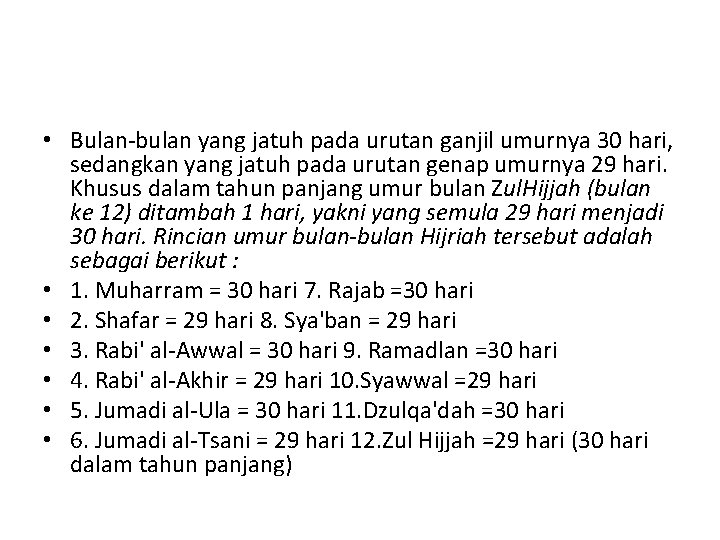 • Bulan-bulan yang jatuh pada urutan ganjil umurnya 30 hari, sedangkan yang jatuh pada urutan genap umurnya 29 hari. Khusus dalam tahun panjang umur bulan ZulHijjah (bulan ke 12) ditambah 1 hari, yakni yang semula 29 hari menjadi 30 hari. Rincian umur bulan-bulan Hijriah tersebut adalah sebagai berikut :
• 1. Muharram = 30 hari 7. Rajab =30 hari
• 2. Shafar = 29 hari 8. Sya'ban = 29 hari
• 3. Rabi' al-Awwal = 30 hari 9. Ramadlan =30 hari
• 4. Rabi' al-Akhir = 29 hari 10.Syawwal =29 hari
• 5. Jumadi al-Ula = 30 hari 11.Dzulqa'dah =30 hari
• 6. Jumadi al-Tsani = 29 hari 12.Zul Hijjah =29 hari (30 hari dalam tahun panjang)